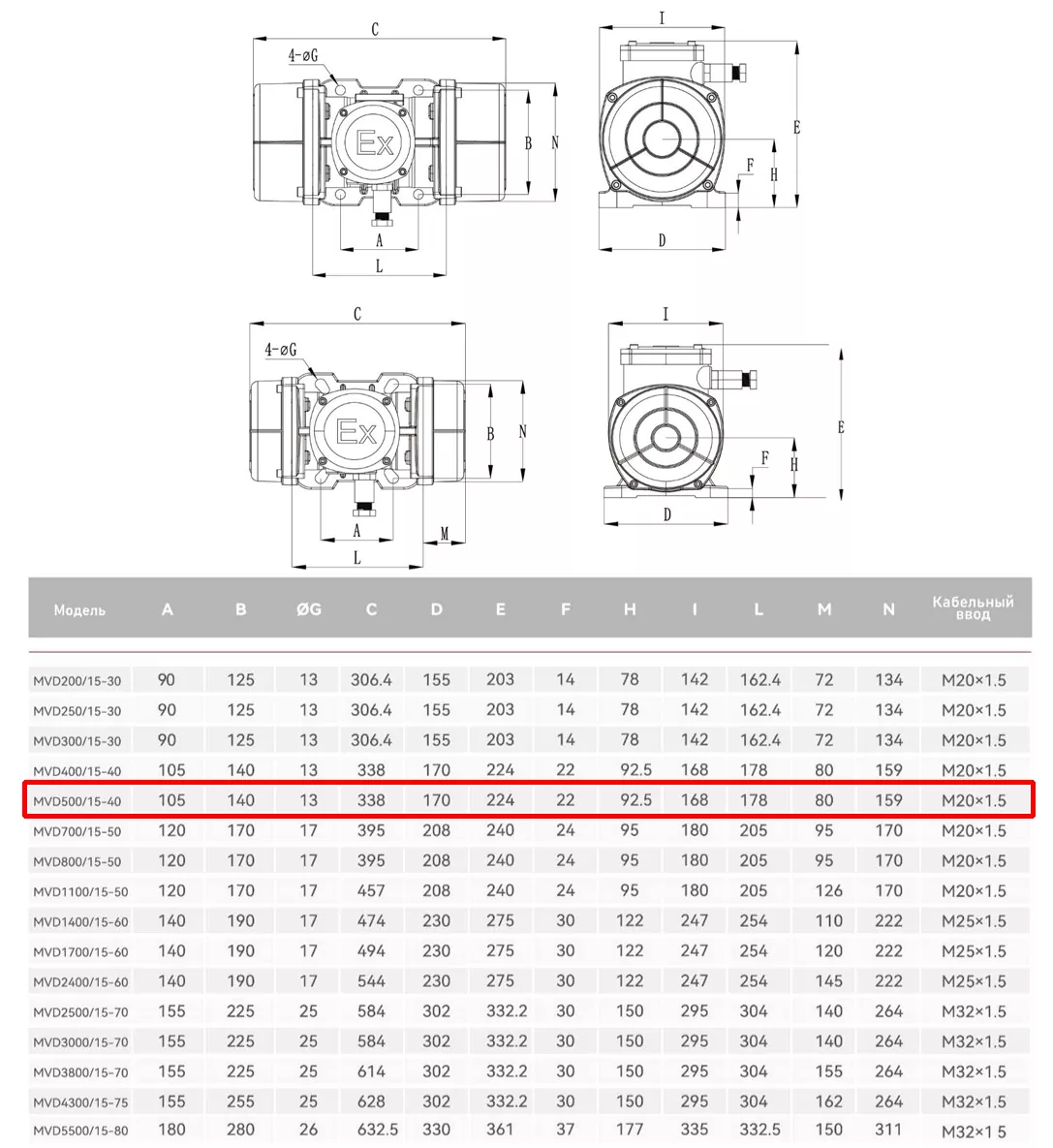 C
4-øG
Ex
B
N
A
L
I
E
F
H
D

C
4-øG
Ex
B
N
A
M
L
I
E
F
H
D

| Модель | A | B | ØG | C | D | E | F | H | I | L | M | N | Кабельный ввод |
|---|---|---|---|---|---|---|---|---|---|---|---|---|---|
| MVD200/15-30 | 90 | 125 | 13 | 306.4 | 155 | 203 | 14 | 78 | 142 | 162.4 | 72 | 134 | M20×1.5 |
| MVD250/15-30 | 90 | 125 | 13 | 306.4 | 155 | 203 | 14 | 78 | 142 | 162.4 | 72 | 134 | M20×1.5 |
| MVD300/15-30 | 90 | 125 | 13 | 306.4 | 155 | 203 | 14 | 78 | 142 | 162.4 | 72 | 134 | M20×1.5 |
| MVD400/15-40 | 105 | 140 | 13 | 338 | 170 | 224 | 22 | 92.5 | 168 | 178 | 80 | 159 | M20×1.5 |
| MVD500/15-40 | 105 | 140 | 13 | 338 | 170 | 224 | 22 | 92.5 | 168 | 178 | 80 | 159 | M20×1.5 |
| MVD700/15-50 | 120 | 170 | 17 | 395 | 208 | 240 | 24 | 95 | 180 | 205 | 95 | 170 | M20×1.5 |
| MVD800/15-50 | 120 | 170 | 17 | 395 | 208 | 240 | 24 | 95 | 180 | 205 | 95 | 170 | M20×1.5 |
| MVD1100/15-50 | 120 | 170 | 17 | 457 | 208 | 240 | 24 | 95 | 180 | 205 | 126 | 170 | M20×1.5 |
| MVD1400/15-60 | 140 | 190 | 17 | 474 | 230 | 275 | 30 | 122 | 247 | 254 | 110 | 222 | M25×1.5 |
| MVD1700/15-60 | 140 | 190 | 17 | 494 | 230 | 275 | 30 | 122 | 247 | 254 | 120 | 222 | M25×1.5 |
| MVD2400/15-60 | 140 | 190 | 17 | 544 | 230 | 275 | 30 | 122 | 247 | 254 | 145 | 222 | M25×1.5 |
| MVD2500/15-70 | 155 | 225 | 25 | 584 | 302 | 332.2 | 30 | 150 | 295 | 304 | 140 | 264 | M32×1.5 |
| MVD3000/15-70 | 155 | 225 | 25 | 584 | 302 | 332.2 | 30 | 150 | 295 | 304 | 140 | 264 | M32×1.5 |
| MVD3800/15-70 | 155 | 225 | 25 | 614 | 302 | 332.2 | 30 | 150 | 295 | 304 | 155 | 264 | M32×1.5 |
| MVD4300/15-75 | 155 | 255 | 25 | 628 | 302 | 332.2 | 30 | 150 | 295 | 304 | 162 | 264 | M32×1.5 |
| MVD5500/15-80 | 180 | 280 | 26 | 632.5 | 330 | 361 | 37 | 177 | 335 | 332.5 | 150 | 311 | M32×1.5 |